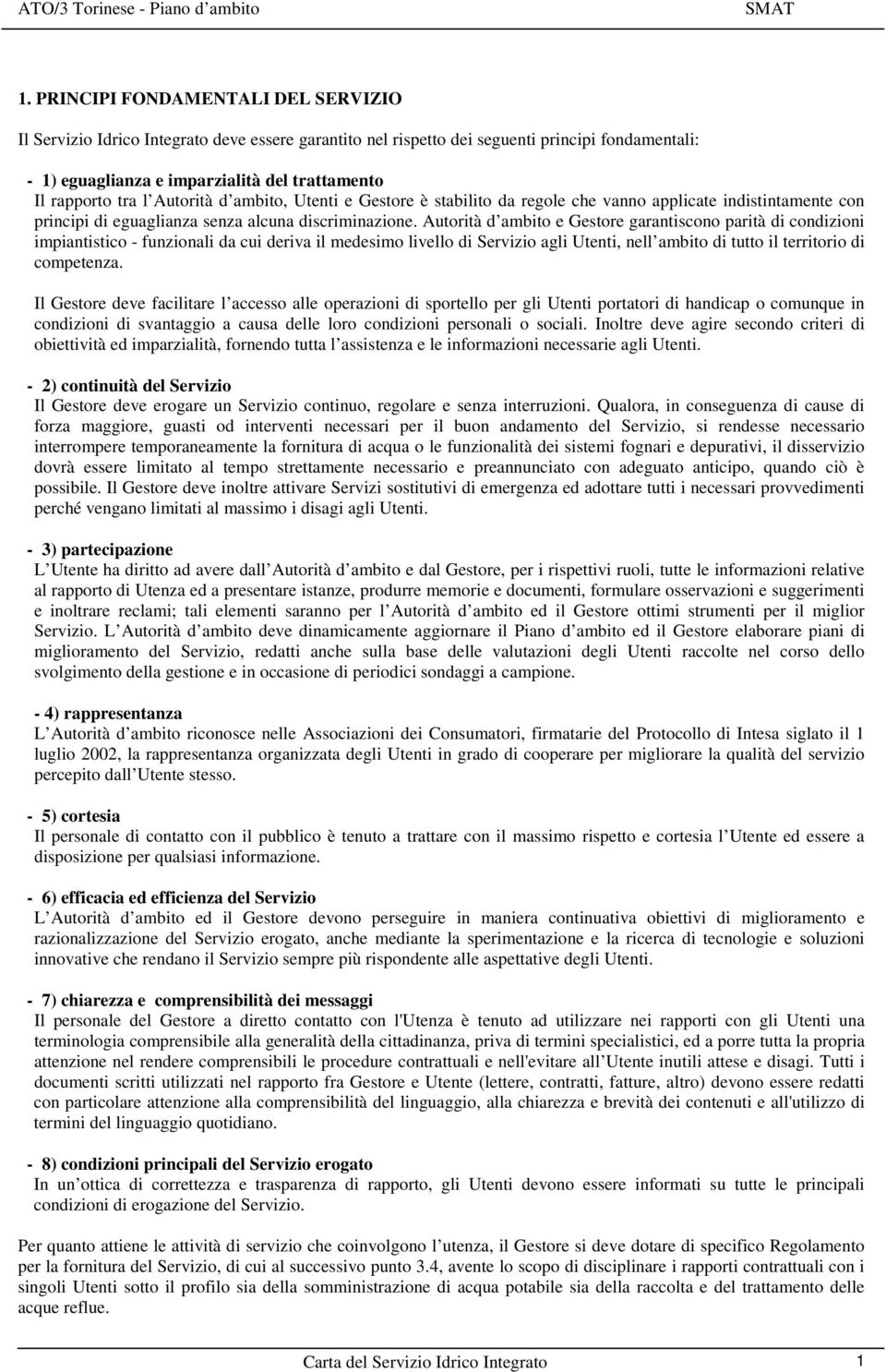 ATO/3 Torinese - Piano d'ambito SMAT

1. PRINCIPI FONDAMENTALI DEL SERVIZIO

Il Servizio Idrico Integrato deve essere garantito nel rispetto dei seguenti principi fondamentali:

- 1) eguaglianza e imparzialità del trattamento
Il rapporto tra l'Autorità d'ambito, Utenti e Gestore è stabilito da regole che vanno applicate indistintamente con principi di eguaglianza senza alcuna discriminazione. Autorità d'ambito e Gestore garantiscono parità di condizioni impiantistico - funzionali da cui deriva il medesimo livello di Servizio agli Utenti, nell'ambito di tutto il territorio di competenza.

Il Gestore deve facilitare l'accesso alle operazioni di sportello per gli Utenti portatori di handicap o comunque in condizioni di svantaggio a causa delle loro condizioni personali o sociali. Inoltre deve agire secondo criteri di obiettività ed imparzialità, fornendo tutta l'assistenza e le informazioni necessarie agli Utenti.

- 2) continuità del Servizio
Il Gestore deve erogare un Servizio continuo, regolare e senza interruzioni. Qualora, in conseguenza di cause di forza maggiore, guasti od interventi necessari per il buon andamento del Servizio, si rendesse necessario interrompere temporaneamente la fornitura di acqua o le funzionalità dei sistemi fognari e depurativi, il disservizio dovrà essere limitato al tempo strettamente necessario e preannunciato con adeguato anticipo, quando ciò è possibile. Il Gestore deve inoltre attivare Servizi sostitutivi di emergenza ed adottare tutti i necessari provvedimenti perché vengano limitati al massimo i disagi agli Utenti.

- 3) partecipazione
L'Utente ha diritto ad avere dall'Autorità d'ambito e dal Gestore, per i rispettivi ruoli, tutte le informazioni relative al rapporto di Utenza ed a presentare istanze, produrre memorie e documenti, formulare osservazioni e suggerimenti e inoltrare reclami; tali elementi saranno per l'Autorità d'ambito ed il Gestore ottimi strumenti per il miglior Servizio. L'Autorità d'ambito deve dinamicamente aggiornare il Piano d'ambito ed il Gestore elaborare piani di miglioramento del Servizio, redatti anche sulla base delle valutazioni degli Utenti raccolte nel corso dello svolgimento della gestione e in occasione di periodici sondaggi a campione.

- 4) rappresentanza
L'Autorità d'ambito riconosce nelle Associazioni dei Consumatori, firmatarie del Protocollo di Intesa siglato il 1 luglio 2002, la rappresentanza organizzata degli Utenti in grado di cooperare per migliorare la qualità del servizio percepito dall'Utente stesso.

- 5) cortesia
Il personale di contatto con il pubblico è tenuto a trattare con il massimo rispetto e cortesia l'Utente ed essere a disposizione per qualsiasi informazione.

- 6) efficacia ed efficienza del Servizio
L'Autorità d'ambito ed il Gestore devono perseguire in maniera continuativa obiettivi di miglioramento e razionalizzazione del Servizio erogato, anche mediante la sperimentazione e la ricerca di tecnologie e soluzioni innovative che rendano il Servizio sempre più rispondente alle aspettative degli Utenti.

- 7) chiarezza e comprensibilità dei messaggi
Il personale del Gestore a diretto contatto con l'Utenza è tenuto ad utilizzare nei rapporti con gli Utenti una terminologia comprensibile alla generalità della cittadinanza, priva di termini specialistici, ed a porre tutta la propria attenzione nel rendere comprensibili le procedure contrattuali e nell'evitare all'Utente inutili attese e disagi. Tutti i documenti scritti utilizzati nel rapporto fra Gestore e Utente (lettere, contratti, fatture, altro) devono essere redatti con particolare attenzione alla comprensibilità del linguaggio, alla chiarezza e brevità dei contenuti e all'utilizzo di termini del linguaggio quotidiano.

- 8) condizioni principali del Servizio erogato
In un'ottica di correttezza e trasparenza di rapporto, gli Utenti devono essere informati su tutte le principali condizioni di erogazione del Servizio.

Per quanto attiene le attività di servizio che coinvolgono l'utenza, il Gestore si deve dotare di specifico Regolamento per la fornitura del Servizio, di cui al successivo punto 3.4, avente lo scopo di disciplinare i rapporti contrattuali con i singoli Utenti sotto il profilo sia della somministrazione di acqua potabile sia della raccolta e del trattamento delle acque reflue.

Carta del Servizio Idrico Integrato 1